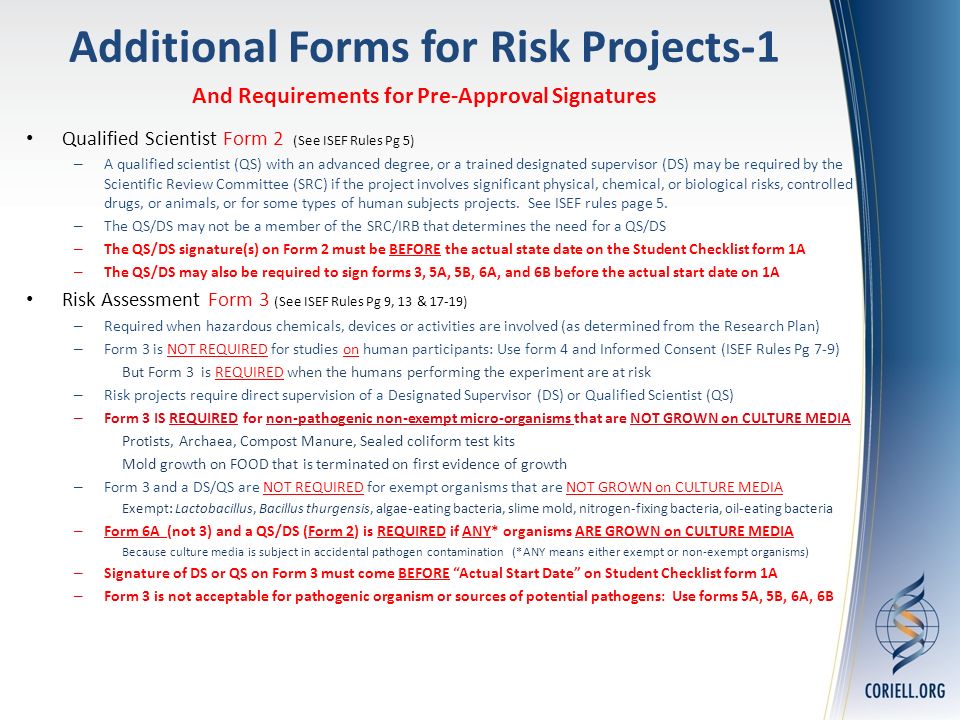 Additional Forms for Risk Projects-1

And Requirements for Pre-Approval Signatures

• Qualified Scientist Form 2 (See ISEF Rules Pg 5)

– A qualified scientist (QS) with an advanced degree, or a trained designated supervisor (DS) may be required by the Scientific Review Committee (SRC) if the project involves significant physical, chemical, or biological risks, controlled drugs, or animals, or for some types of human subjects projects. See ISEF rules page 5.

– The QS/DS may not be a member of the SRC/IRB that determines the need for a QS/DS

– The QS/DS signature(s) on Form 2 must be BEFORE the actual state date on the Student Checklist form 1A

– The QS/DS may also be required to sign forms 3, 5A, 5B, 6A, and 6B before the actual start date on 1A

• Risk Assessment Form 3 (See ISEF Rules Pg 9, 13 & 17-19)

– Required when hazardous chemicals, devices or activities are involved (as determined from the Research Plan)

– Form 3 is NOT REQUIRED for studies on human participants: Use form 4 and Informed Consent (ISEF Rules Pg 7-9)

But Form 3 is REQUIRED when the humans performing the experiment are at risk

– Risk projects require direct supervision of a Designated Supervisor (DS) or Qualified Scientist (QS)

– Form 3 IS REQUIRED for non-pathogenic non-exempt micro-organisms that are NOT GROWN on CULTURE MEDIA

Protists, Archaea, Compost Manure, Sealed coliform test kits

Mold growth on FOOD that is terminated on first evidence of growth

– Form 3 and a DS/QS are NOT REQUIRED for exempt organisms that are NOT GROWN on CULTURE MEDIA

Exempt: Lactobacillus, Bacillus thurgensis, algae-eating bacteria, slime mold, nitrogen-fixing bacteria, oil-eating bacteria

– Form 6A (not 3) and a QS/DS (Form 2) is REQUIRED if ANY* organisms ARE GROWN on CULTURE MEDIA

Because culture media is subject in accidental pathogen contamination (*ANY means either exempt or non-exempt organisms)

– Signature of DS or QS on Form 3 must come BEFORE "Actual Start Date" on Student Checklist form 1A

– Form 3 is not acceptable for pathogenic organism or sources of potential pathogens: Use forms 5A, 5B, 6A, 6B

CORIELL.ORG